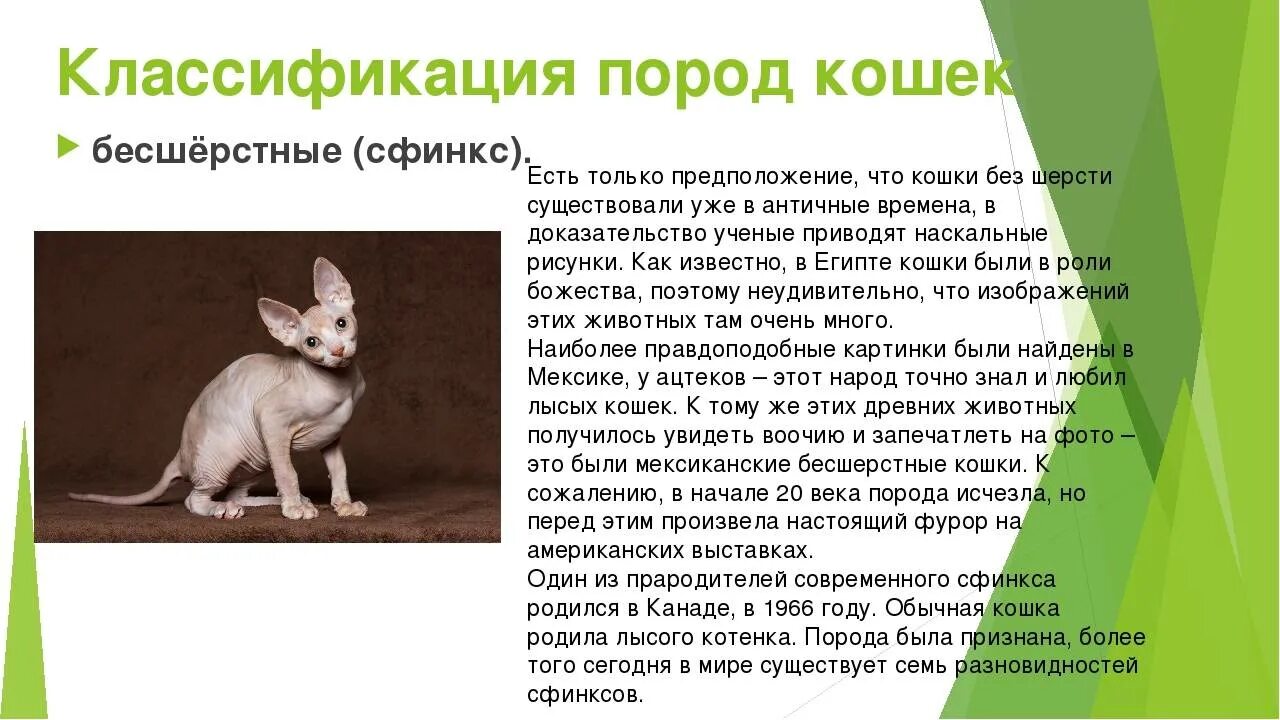 Классификация пород кошек

бесшёрстные (сфинкс).

Есть только предположение, что кошки без шерсти существовали уже в античные времена, в доказательство ученые приводят наскальные рисунки. Как известно, в Египте кошки были в роли божества, поэтому неудивительно, что изображений этих животных там очень много.
Наиболее правдоподобные картинки были найдены в Мексике, у ацтеков – этот народ точно знал и любил лысых кошек. К тому же этих древних животных получилось увидеть воочию и запечатлеть на фото – это были мексиканские бесшерстные кошки. К сожалению, в начале 20 века порода исчезла, но перед этим произвела настоящий фурор на американских выставках.
Один из прародителей современного сфинкса родился в Канаде, в 1966 году. Обычная кошка родила лысого котенка. Порода была признана, более того сегодня в мире существует семь разновидностей сфинксов.